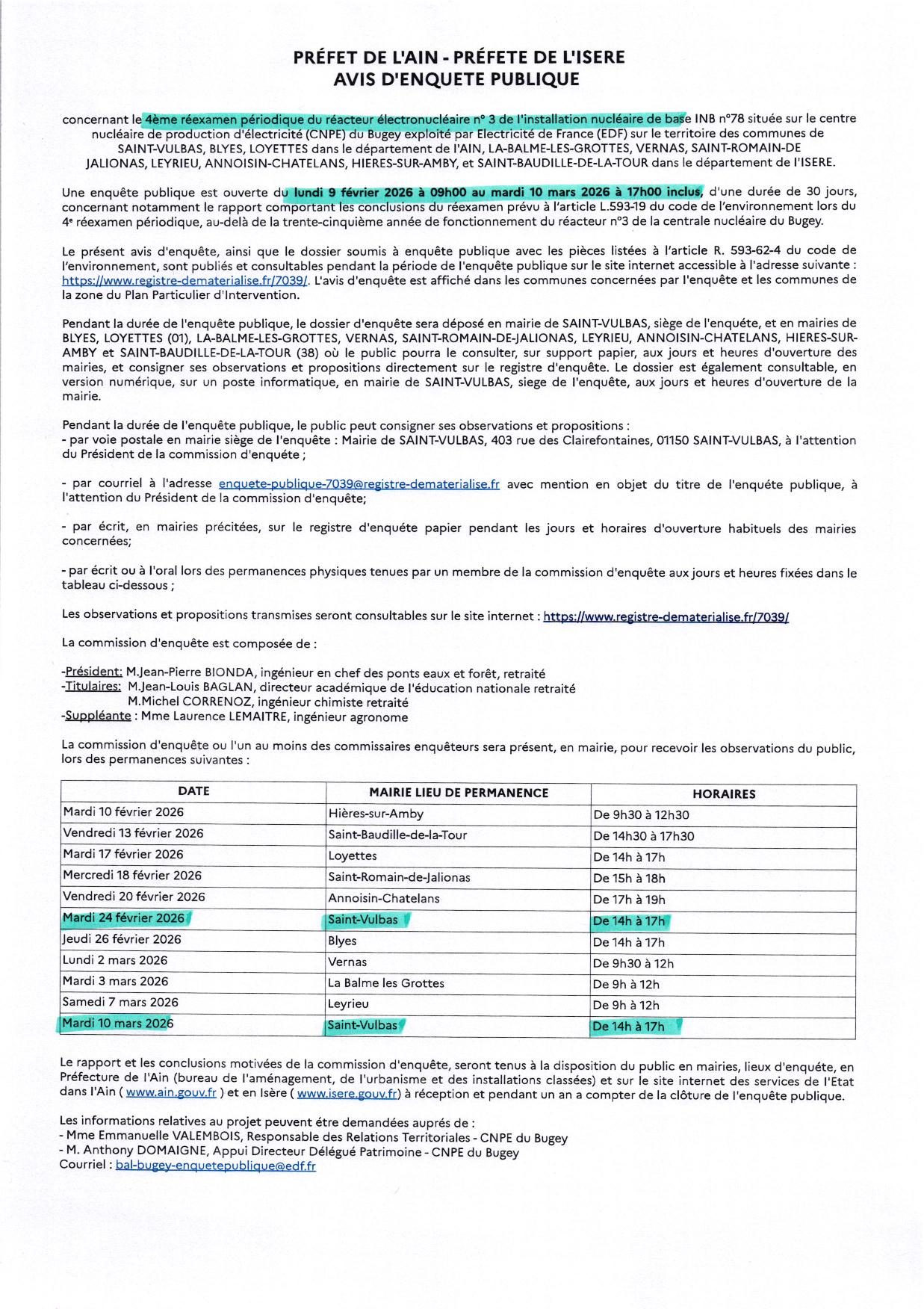 PRÉFET DE L'AIN - PRÉFETE DE L'ISERE
AVIS D'ENQUETE PUBLIQUE

concernant le 4ème réexamen périodique du réacteur électronucléaire n° 3 de l'installation nucléaire de base INB n°78 située sur le centre nucléaire de production d'électricité (CNPE) du Bugey exploité par Electricité de France (EDF) sur le territoire des communes de SAINT-VULBAS, BLYES, LOYETTES dans le département de l'AIN, LA-BALME-LES-GROTTES, VERNAS, SAINT-ROMAIN-DE JALIONAS, LEYRIEU, ANNOISIN-CHATELANS, HIERES-SUR-AMBY, et SAINT-BAUDILLE-DE-LA-TOUR dans le département de l'ISERE.

Une enquête publique est ouverte du lundi 9 février 2026 à 09h00 au mardi 10 mars 2026 à 17h00 inclus, d'une durée de 30 jours, concernant notamment le rapport comportant les conclusions du réexamen prévu à l'article L.593-19 du code de l'environnement lors du 4e réexamen périodique, au-delà de la trente-cinquième année de fonctionnement du réacteur n°3 de la centrale nucléaire du Bugey.

Le présent avis d'enquête, ainsi que le dossier soumis à enquête publique avec les pièces listées à l'article R. 593-62-4 du code de l'environnement, sont publiés et consultables pendant la période de l'enquête publique sur le site internet accessible à l'adresse suivante : https://www.registre-dematerialise.fr/7039/. L'avis d'enquête est affiché dans les communes concernées par l'enquête et les communes de la zone du Plan Particulier d'Intervention.

Pendant la durée de l'enquête publique, le dossier d'enquête sera déposé en mairie de SAINT-VULBAS, siège de l'enquête, et en mairies de BLYES, LOYETTES (01), LA-BALME-LES-GROTTES, VERNAS, SAINT-ROMAIN-DE-JALIONAS, LEYRIEU, ANNOISIN-CHATELANS, HIERES-SUR-AMBY et SAINT-BAUDILLE-DE-LA-TOUR (38) où le public pourra le consulter, sur support papier, aux jours et heures d'ouverture des mairies, et consigner ses observations et propositions directement sur le registre d'enquête. Le dossier est également consultable, en version numérique, sur un poste informatique, en mairie de SAINT-VULBAS, siege de l'enquête, aux jours et heures d'ouverture de la mairie.

Pendant la durée de l'enquête publique, le public peut consigner ses observations et propositions :
- par voie postale en mairie siège de l'enquête : Mairie de SAINT-VULBAS, 403 rue des Clairefontaines, 01150 SAINT-VULBAS, à l'attention du Président de la commission d'enquête ;

- par courriel à l'adresse enquete-publique-7039@registre-dematerialise.fr avec mention en objet du titre de l'enquête publique, à l'attention du Président de la commission d'enquête;

- par écrit, en mairies précitées, sur le registre d'enquéte papier pendant les jours et horaires d'ouverture habituels des mairies concernées;

- par écrit ou à l'oral lors des permanences physiques tenues par un membre de la commission d'enquête aux jours et heures fixées dans le tableau ci-dessous ;

Les observations et propositions transmises seront consultables sur le site internet : https://www.registre-dematerialise.fr/7039/

La commission d'enquête est composée de :

-Président: M.Jean-Pierre BIONDA, ingénieur en chef des ponts eaux et forêt, retraité
-Titulaires: M.Jean-Louis BAGLAN, directeur académique de l'éducation nationale retraité
M.Michel CORRENOZ, ingénieur chimiste retraité
-Suppléante : Mme Laurence LEMAITRE, ingénieur agronome

La commission d'enquête ou l'un au moins des commissaires enquêteurs sera présent, en mairie, pour recevoir les observations du public, lors des permanences suivantes :

| DATE | MAIRIE LIEU DE PERMANENCE | HORAIRES |
|---|---|---|
| Mardi 10 février 2026 | Hières-sur-Amby | De 9h30 à 12h30 |
| Vendredi 13 février 2026 | Saint-Baudille-de-la-Tour | De 14h30 à 17h30 |
| Mardi 17 février 2026 | Loyettes | De 14h à 17h |
| Mercredi 18 février 2026 | Saint-Romain-de-Jalionas | De 15h à 18h |
| Vendredi 20 février 2026 | Annoisin-Chatelans | De 17h à 19h |
| Mardi 24 février 2026 | Saint-Vulbas | De 14h à 17h |
| Jeudi 26 février 2026 | Blyes | De 14h à 17h |
| Lundi 2 mars 2026 | Vernas | De 9h30 à 12h |
| Mardi 3 mars 2026 | La Balme les Grottes | De 9h à 12h |
| Samedi 7 mars 2026 | Leyrieu | De 9h à 12h |
| Mardi 10 mars 2026 | Saint-Vulbas | De 14h à 17h |

Le rapport et les conclusions motivées de la commission d'enquête, seront tenus à la disposition du public en mairies, lieux d'enquête, en Préfecture de l'Ain (bureau de l'aménagement, de l'urbanisme et des installations classées) et sur le site internet des services de l'Etat dans l'Ain ( www.ain.gouv.fr ) et en Isère ( www.isere.gouv.fr) à réception et pendant un an a compter de la clôture de l'enquête publique.

Les informations relatives au projet peuvent étre demandées auprés de :
- Mme Emmanuelle VALEMBOIS, Responsable des Relations Territoriales - CNPE du Bugey
- M. Anthony DOMAIGNE, Appui Directeur Délégué Patrimoine - CNPE du Bugey
Courriel : bal-bugey-enquetepublique@edf.fr